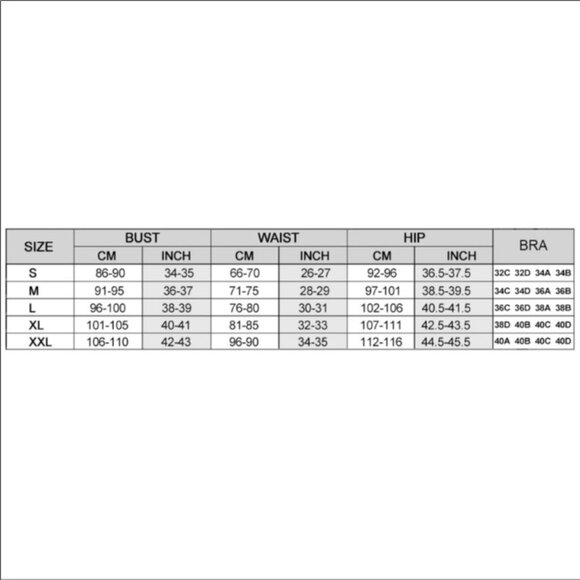 | SIZE | BUST | | WAIST | | HIP | | BRA |
|---|---|---|---|---|---|---|---|
| | CM | INCH | CM | INCH | CM | INCH | |
| S | 86-90 | 34-35 | 66-70 | 26-27 | 92-96 | 36.5-37.5 | 32C 32D 34A 34B |
| M | 91-95 | 36-37 | 71-75 | 28-29 | 97-101 | 38.5-39.5 | 34C 34D 36A 36B |
| L | 96-100 | 38-39 | 76-80 | 30-31 | 102-106 | 40.5-41.5 | 36C 36D 38A 38B |
| XL | 101-105 | 40-41 | 81-85 | 32-33 | 107-111 | 42.5-43.5 | 38D 40B 40C 40D |
| XXL | 106-110 | 42-43 | 96-90 | 34-35 | 112-116 | 44.5-45.5 | 40A 40B 40C 40D |